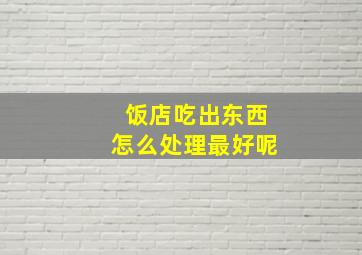 饭店吃出东西
怎么处理最好呢